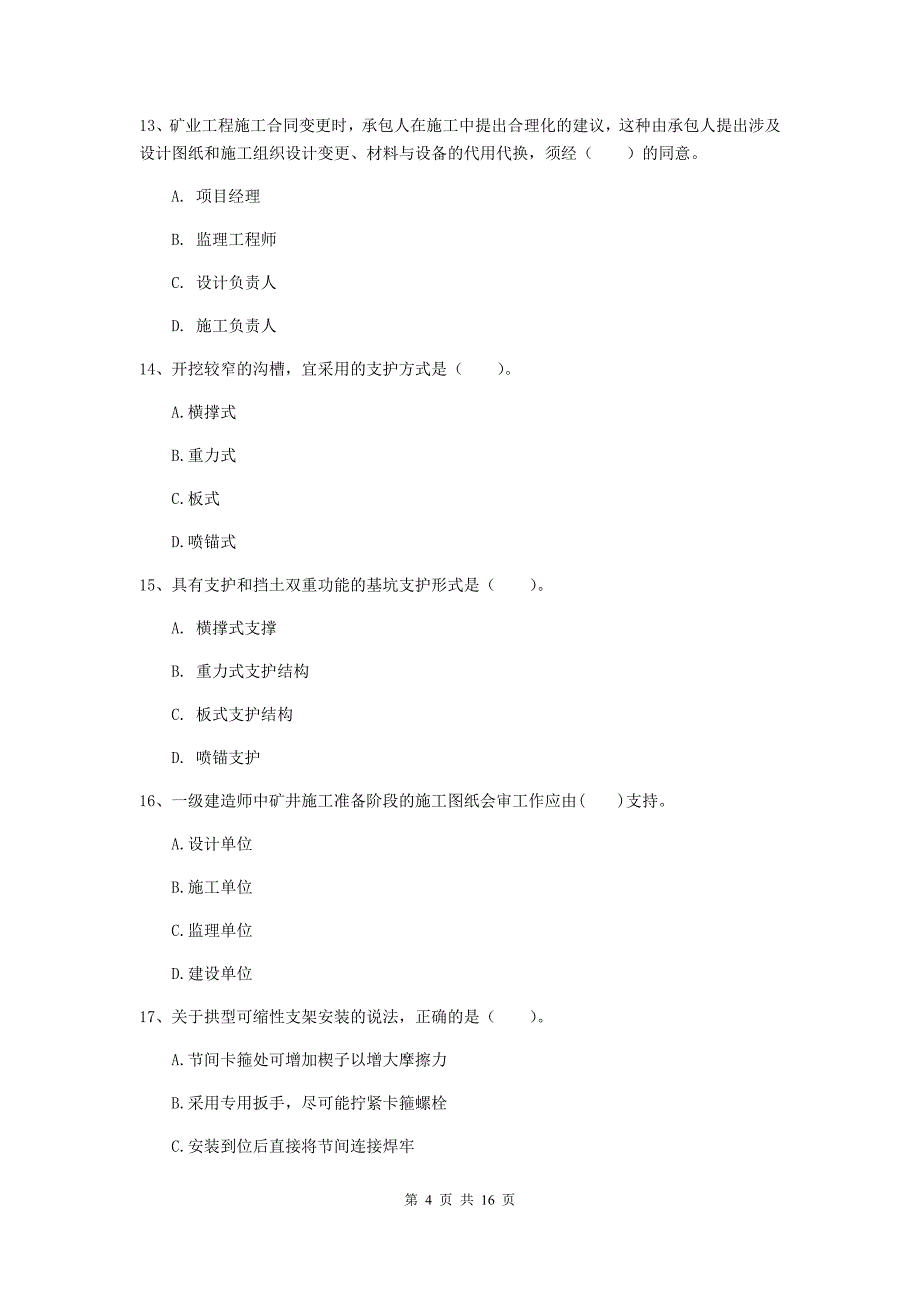 13、矿业工程施工合同变更时，承包人在施工中提出合理化的建议，这种由承包人提出涉及设计图纸和施工组织设计变更、材料与设备的代用代换，须经（　　）的同意。

A. 项目经理

B. 监理工程师

C. 设计负责人

D. 施工负责人

14、开挖较窄的沟槽，宜采用的支护方式是（　　）。

A.横撑式

B.重力式

C.板式

D.喷锚式

15、具有支护和挡土双重功能的基坑支护形式是（　　）。

A. 横撑式支撑

B. 重力式支护结构

C. 板式支护结构

D. 喷锚支护

16、一级建造师中矿井施工准备阶段的施工图纸会审工作应由（　　）支持。

A.设计单位

B.施工单位

C.监理单位

D.建设单位

17、关于拱型可缩性支架安装的说法，正确的是（　　）。

A.节间卡箍处可增加楔子以增大摩擦力

B.采用专用扳手，尽可能拧紧卡箍螺栓

C.安装到位后直接将节间连接焊牢

第 4 页 共 16 页